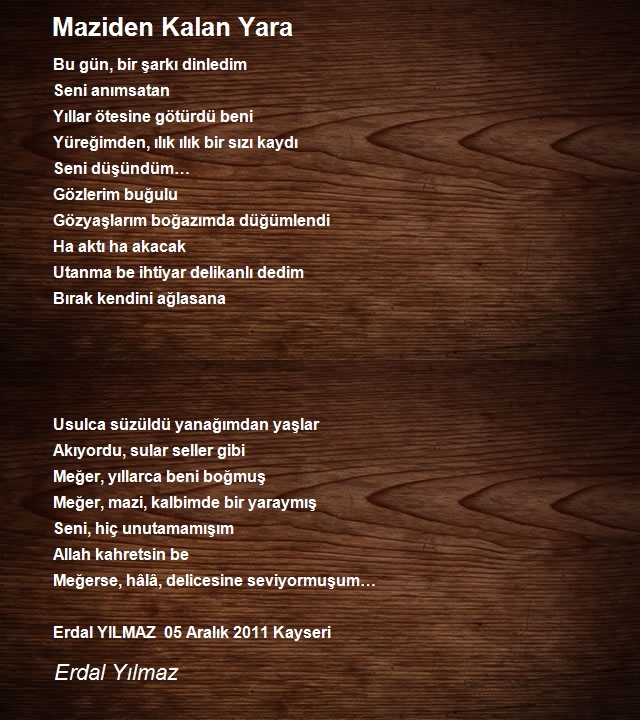 Maziden Kalan Yara

Bu gün, bir şarkı dinledim
Seni anımsatan
Yıllar ötesine götürdü beni
Yüreğimden, ılık ılık bir sızı kaydı
Seni düşündüm…
Gözlerim buğulu
Gözyaşlarım boğazımda düğümlendi
Ha aktı ha akacak
Utanma be ihtiyar delikanlı dedim
Bırak kendini ağlasana

Usulca süzüldü yanağımdan yaşlar
Akıyordu, sular seller gibi
Meğer, yıllarca beni boğmuş
Meğer, mazi, kalbimde bir yaraymış
Seni, hiç unutamamışım
Allah kahretsin be
Meğerse, hâlâ, delicesine seviyormuşum…

Erdal YILMAZ 05 Aralık 2011 Kayseri

Erdal Yılmaz